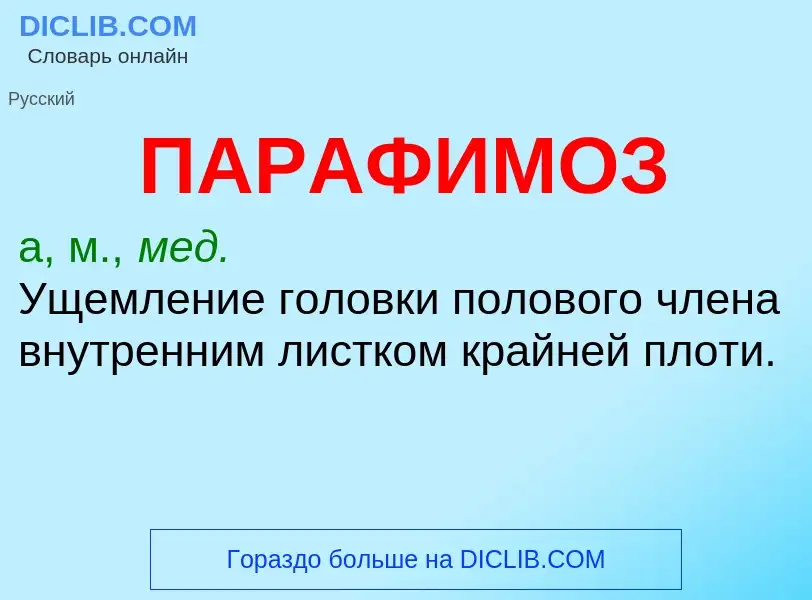 DICLIB.COM
Словарь онлайн

Русский

ПАРАФИМОЗ

а, м., мед.
Ущемление головки полового члена внутренним листком крайней плоти.

Гораздо больше на DICLIB.COM